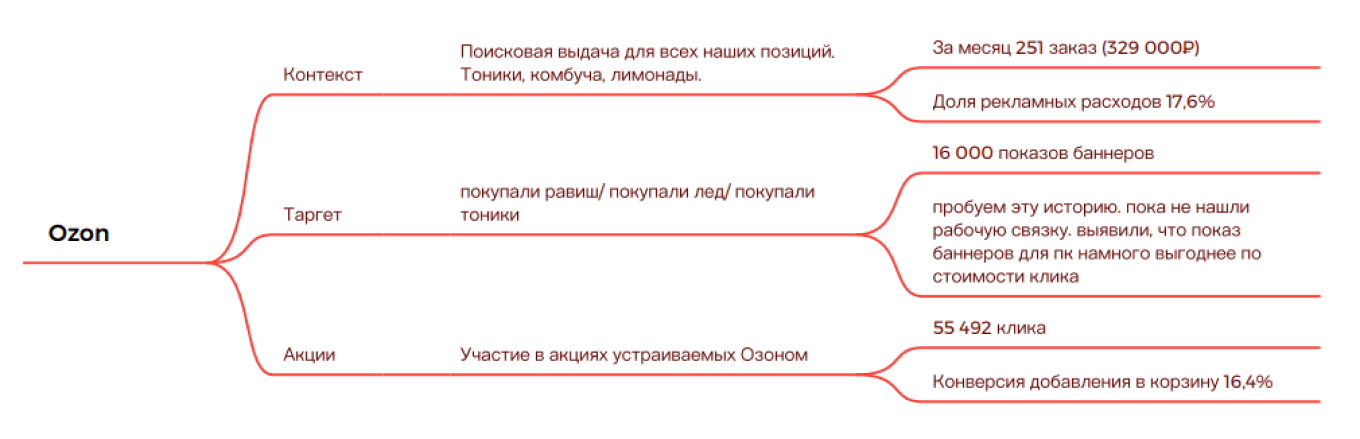 Ozon

Контекст

Поисковая выдача для всех наших позиций. Тоники, комбуча, лимонады.

За месяц 251 заказ (329 000₽)

Доля рекламных расходов 17,6%

Таргет

покупали равиш/ покупали лед/ покупали тоники

16 000 показов баннеров

пробуем эту историю. пока не нашли рабочую связку. выявили, что показ баннеров для пк намного выгоднее по стоимости клика

Акции

Участие в акциях устраиваемых Озоном

55 492 клика

Конверсия добавления в корзину 16,4%